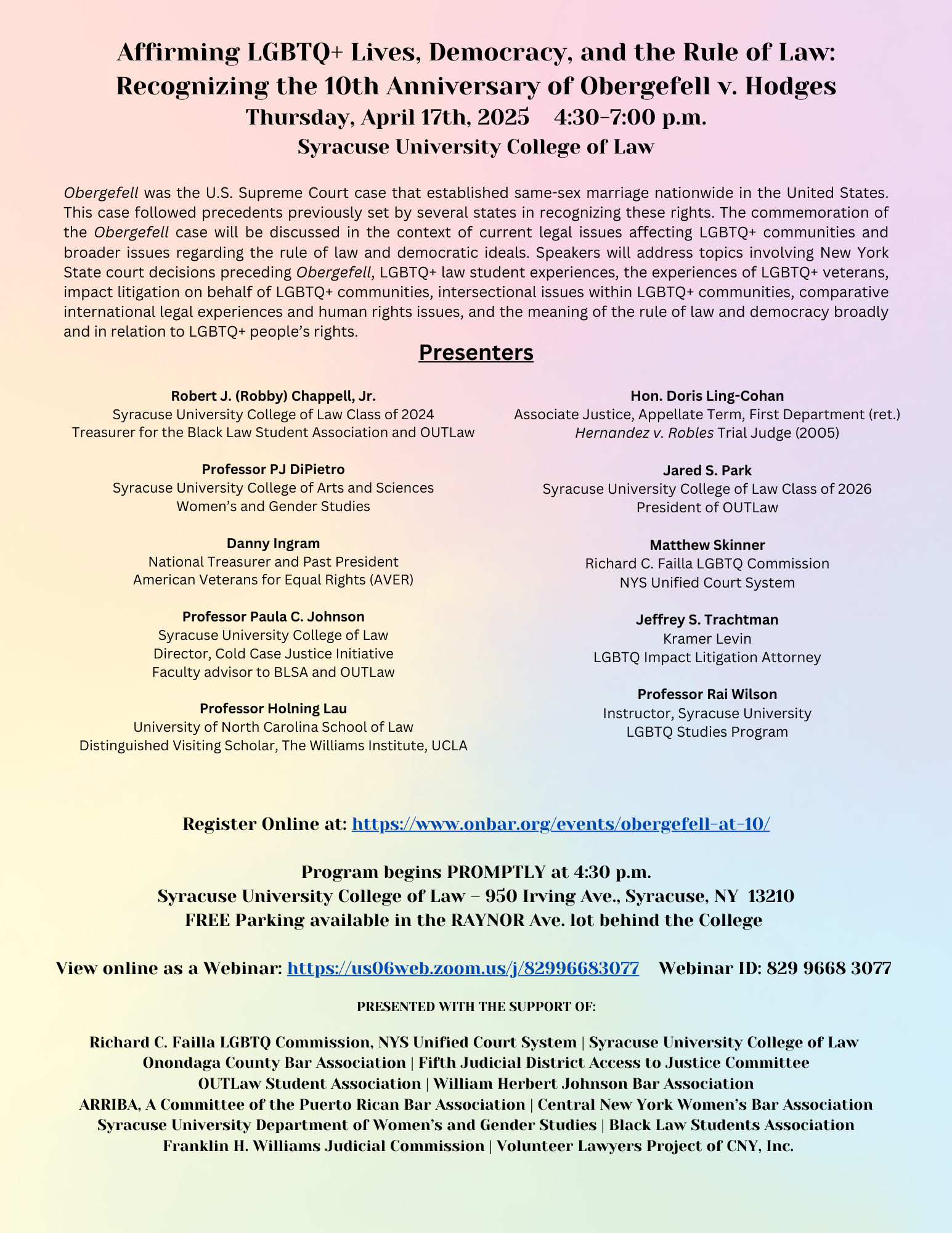 Affirming LGBTQ+ Lives, Democracy, and the Rule of Law: Recognizing the 10th Anniversary of Obergefell v. Hodges
Thursday, April 17th, 2025 4:30-7:00 p.m.
Syracuse University College of Law

Obergefell was the U.S. Supreme Court case that established same-sex marriage nationwide in the United States. This case followed precedents previously set by several states in recognizing these rights. The commemoration of the Obergefell case will be discussed in the context of current legal issues affecting LGBTQ+ communities and broader issues regarding the rule of law and democratic ideals. Speakers will address topics involving New York State court decisions preceding Obergefell, LGBTQ+ law student experiences, the experiences of LGBTQ+ veterans, impact litigation on behalf of LGBTQ+ communities, intersectional issues within LGBTQ+ communities, comparative international legal experiences and human rights issues, and the meaning of the rule of law and democracy broadly and in relation to LGBTQ+ people's rights.

Presenters

Robert J. (Robby) Chappell, Jr.
Syracuse University College of Law Class of 2024
Treasurer for the Black Law Student Association and OUTLaw

Professor PJ DiPietro
Syracuse University College of Arts and Sciences
Women's and Gender Studies

Danny Ingram
National Treasurer and Past President
American Veterans for Equal Rights (AVER)

Professor Paula C. Johnson
Syracuse University College of Law
Director, Cold Case Justice Initiative
Faculty advisor to BLSA and OUTLaw

Professor Holning Lau
University of North Carolina School of Law
Distinguished Visiting Scholar, The Williams Institute, UCLA

Hon. Doris Ling-Cohan
Associate Justice, Appellate Term, First Department (ret.)
Hernandez v. Robles Trial Judge (2005)

Jared S. Park
Syracuse University College of Law Class of 2026
President of OUTLaw

Matthew Skinner
Richard C. Failla LGBTQ Commission
NYS Unified Court System

Jeffrey S. Trachtman
Kramer Levin
LGBTQ Impact Litigation Attorney

Professor Rai Wilson
Instructor, Syracuse University
LGBTQ Studies Program

Register Online at: https://www.onbar.org/events/obergefell-at-10/

Program begins PROMPTLY at 4:30 p.m.
Syracuse University College of Law – 950 Irving Ave., Syracuse, NY 13210
FREE Parking available in the RAYNOR Ave. lot behind the College

View online as a Webinar: https://us06web.zoom.us/j/82996683077 Webinar ID: 829 9668 3077

PRESENTED WITH THE SUPPORT OF:

Richard C. Failla LGBTQ Commission, NYS Unified Court System | Syracuse University College of Law
Onondaga County Bar Association | Fifth Judicial District Access to Justice Committee
OUTLaw Student Association | William Herbert Johnson Bar Association
ARRIBA, A Committee of the Puerto Rican Bar Association | Central New York Women's Bar Association
Syracuse University Department of Women's and Gender Studies | Black Law Students Association
Franklin H. Williams Judicial Commission | Volunteer Lawyers Project of CNY, Inc.